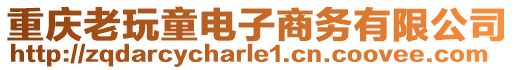 重庆老玩童电子商务有限公司
http://zqdarcycharle1.cn.coovee.com